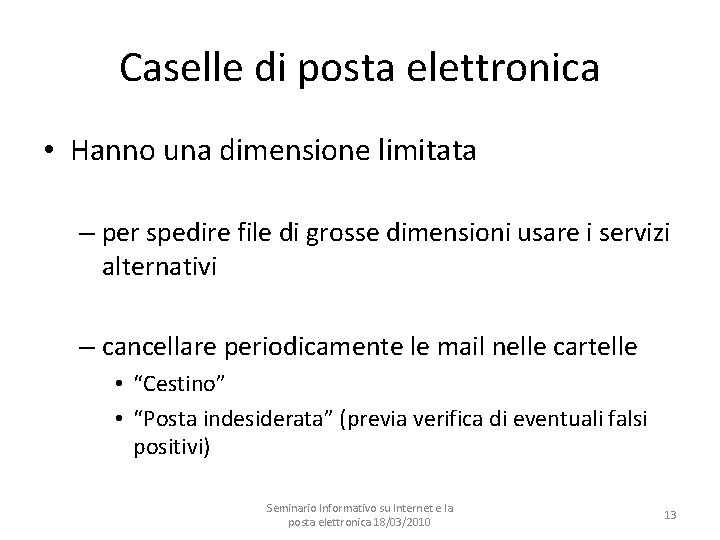 Caselle di posta elettronica

• Hanno una dimensione limitata

– per spedire file di grosse dimensioni usare i servizi alternativi

– cancellare periodicamente le mail nelle cartelle

• “Cestino”

• “Posta indesiderata” (previa verifica di eventuali falsi positivi)

Seminario Informativo su Internet e la posta elettronica 18/03/2010

13